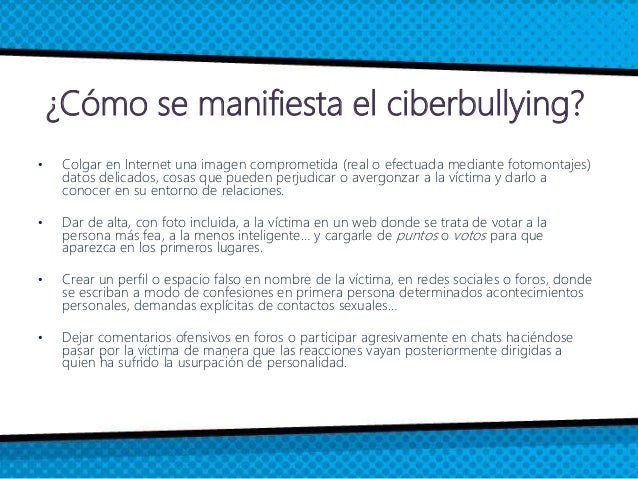 ¿Cómo se manifiesta el ciberbullying?

• Colgar en Internet una imagen comprometida (real o efectuada mediante fotomontajes) datos delicados, cosas que pueden perjudicar o avergonzar a la víctima y darlo a conocer en su entorno de relaciones.

• Dar de alta, con foto incluida, a la víctima en un web donde se trata de votar a la persona más fea, a la menos inteligente... y cargarle de puntos o votos para que aparezca en los primeros lugares.

• Crear un perfil o espacio falso en nombre de la víctima, en redes sociales o foros, donde se escriban a modo de confesiones en primera persona determinados acontecimientos personales, demandas explícitas de contactos sexuales...

• Dejar comentarios ofensivos en foros o participar agresivamente en chats haciéndose pasar por la víctima de manera que las reacciones vayan posteriormente dirigidas a quien ha sufrido la usurpación de personalidad.